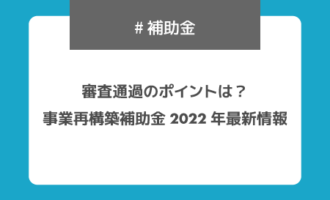 # 補助金

審査通過のポイントは？
事業再構築補助金 2022 年最新情報